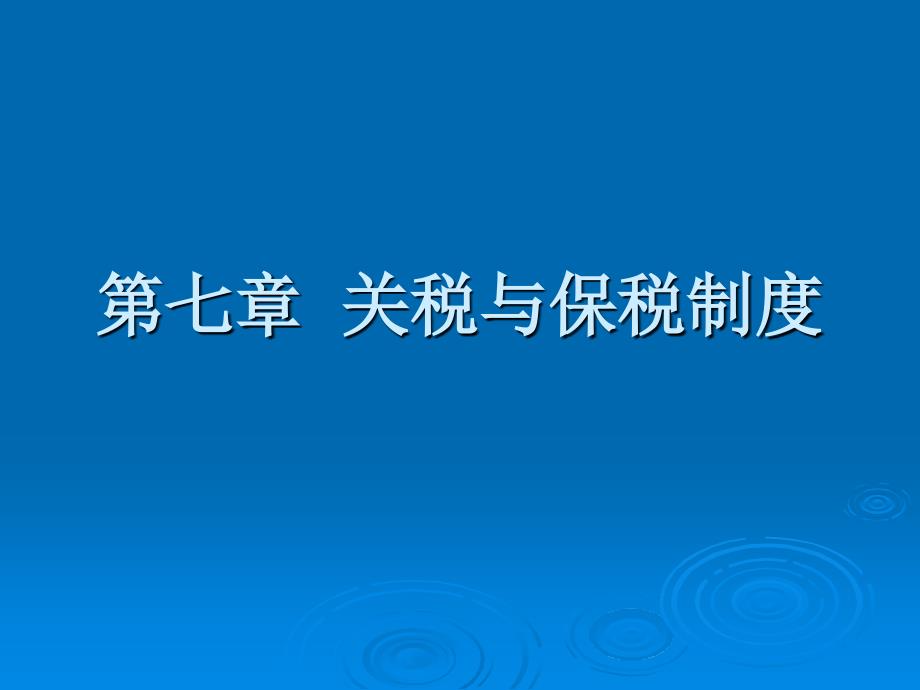 第七章 关税与保税制度